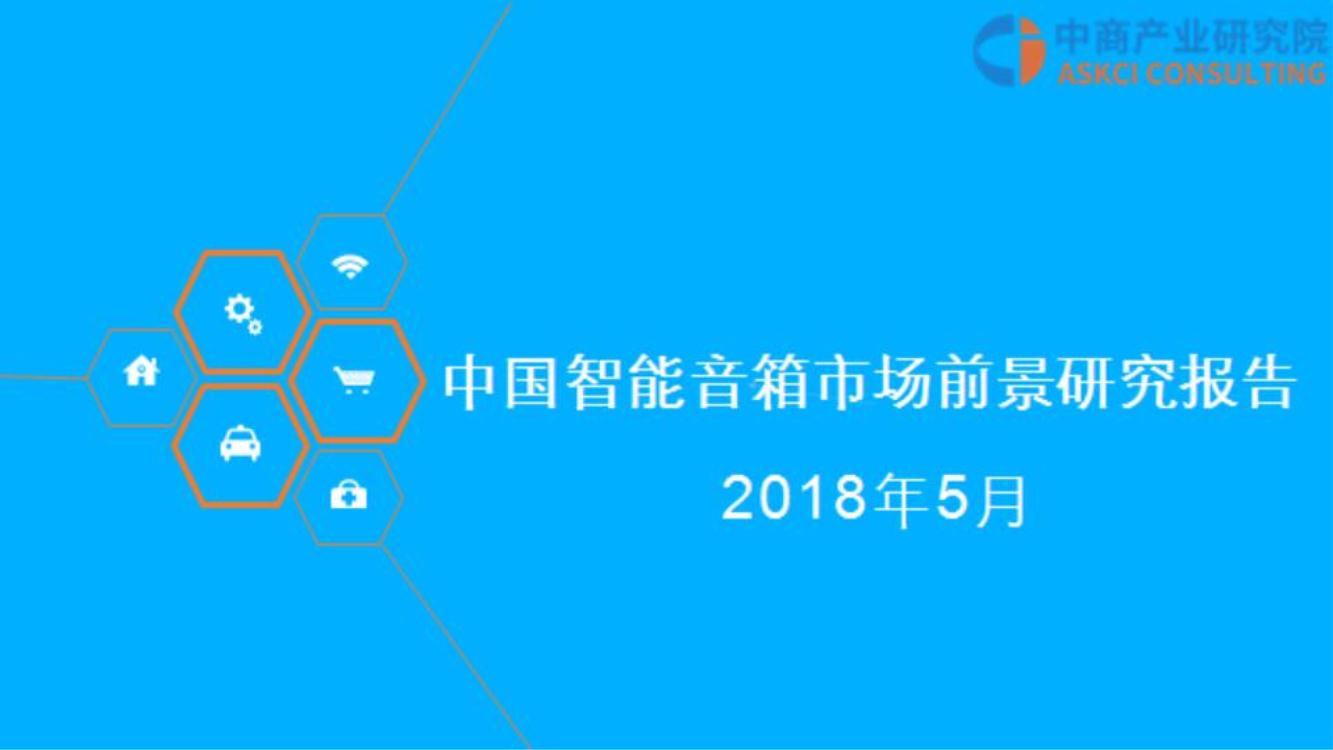 中商产业研究院
ASKCI CONSULTING

中国智能音箱市场前景研究报告

2018年5月